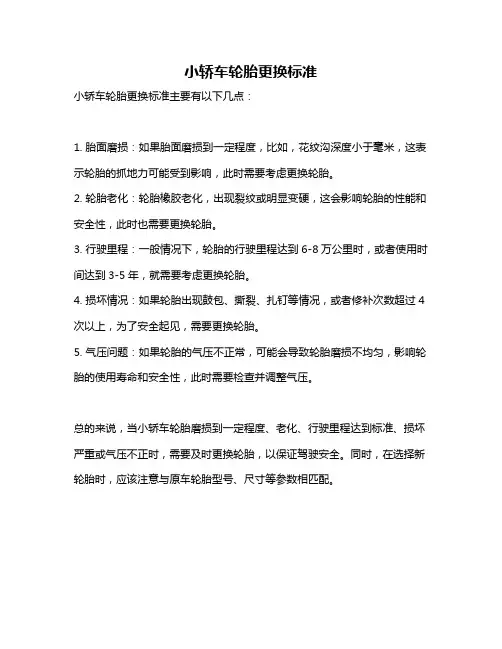 小轿车轮胎更换标准

小轿车轮胎更换标准主要有以下几点：

1. 胎面磨损：如果胎面磨损到一定程度，比如，花纹沟深度小于毫米，这表示轮胎的抓地力可能受到影响，此时需要考虑更换轮胎。

2. 轮胎老化：轮胎橡胶老化，出现裂纹或明显变硬，这会影响轮胎的性能和安全性，此时也需要更换轮胎。

3. 行驶里程：一般情况下，轮胎的行驶里程达到 6-8 万公里时，或者使用时间达到 3-5 年，就需要考虑更换轮胎。

4. 损坏情况：如果轮胎出现鼓包、撕裂、扎钉等情况，或者修补次数超过 4 次以上，为了安全起见，需要更换轮胎。

5. 气压问题：如果轮胎的气压不正常，可能会导致轮胎磨损不均匀，影响轮胎的使用寿命和安全性，此时需要检查并调整气压。

总的来说，当小轿车轮胎磨损到一定程度、老化、行驶里程达到标准、损坏严重或气压不正时，需要及时更换轮胎，以保证驾驶安全。同时，在选择新轮胎时，应该注意与原车轮胎型号、尺寸等参数相匹配。